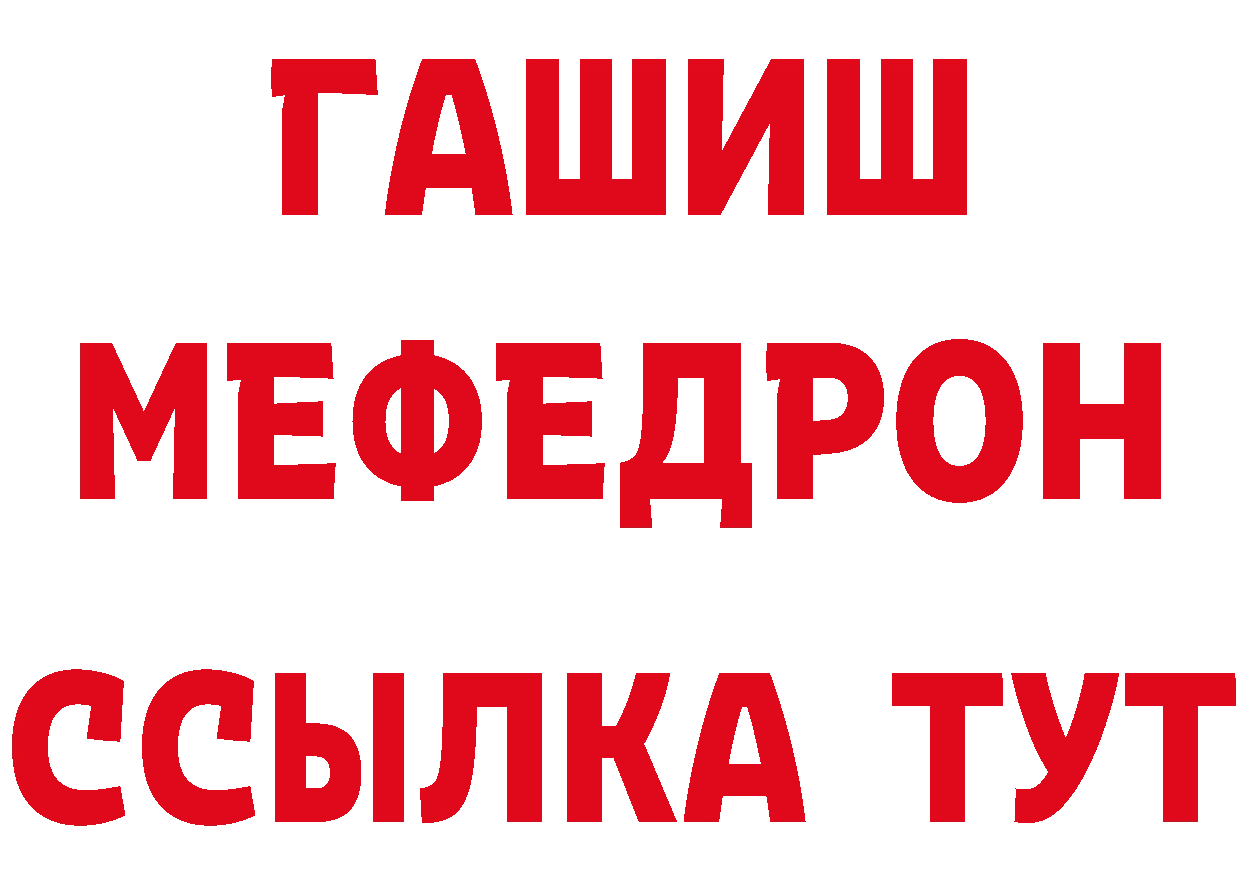 ГАШИШ
МЕФЕДРОН
ССЫЛКА ТУТ